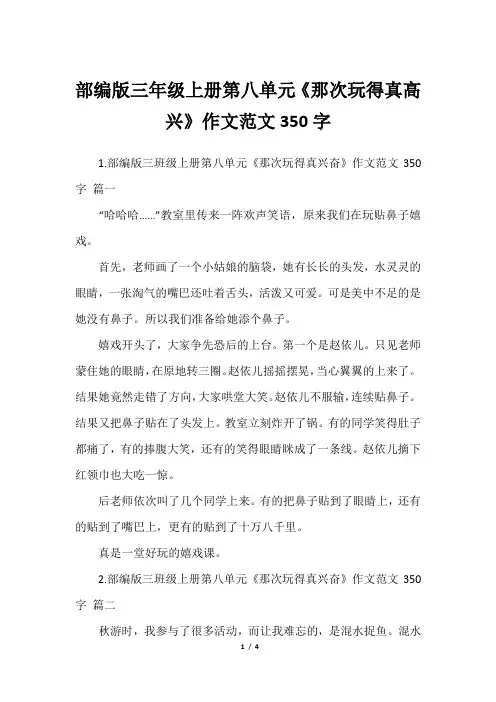 部编版三年级上册第八单元《那次玩得真高兴》作文范文 350 字

1.部编版三班级上册第八单元《那次玩得真兴奋》作文范文 350 字 篇一

“哈哈哈……”教室里传来一阵欢声笑语，原来我们在玩贴鼻子嬉戏。

首先，老师画了一个小姑娘的脑袋，她有长长的头发，水灵灵的眼睛，一张淘气的嘴巴还吐着舌头，活泼又可爱。可是美中不足的是她没有鼻子。所以我们准备给她添个鼻子。

嬉戏开头了，大家争先恐后的上台。第一个是赵依儿。只见老师蒙住她的眼睛，在原地转三圈。赵依儿摇摇摆晃，当心翼翼的上来了。结果她竟然走错了方向，大家哄堂大笑。赵依儿不服输，连续贴鼻子。结果又把鼻子贴在了头发上。教室立刻炸开了锅。有的同学笑得肚子都痛了，有的捧腹大笑，还有的笑得眼睛眯成了一条线。赵依儿摘下红领巾也大吃一惊。

后老师依次叫了几个同学上来。有的把鼻子贴到了眼睛上，还有的贴到了嘴巴上，更有的贴到了十万八千里。

真是一堂好玩的嬉戏课。

2.部编版三班级上册第八单元《那次玩得真兴奋》作文范文 350 字 篇二

秋游时，我参与了很多活动，而让我难忘的，是混水捉鱼。混水

1 / 4